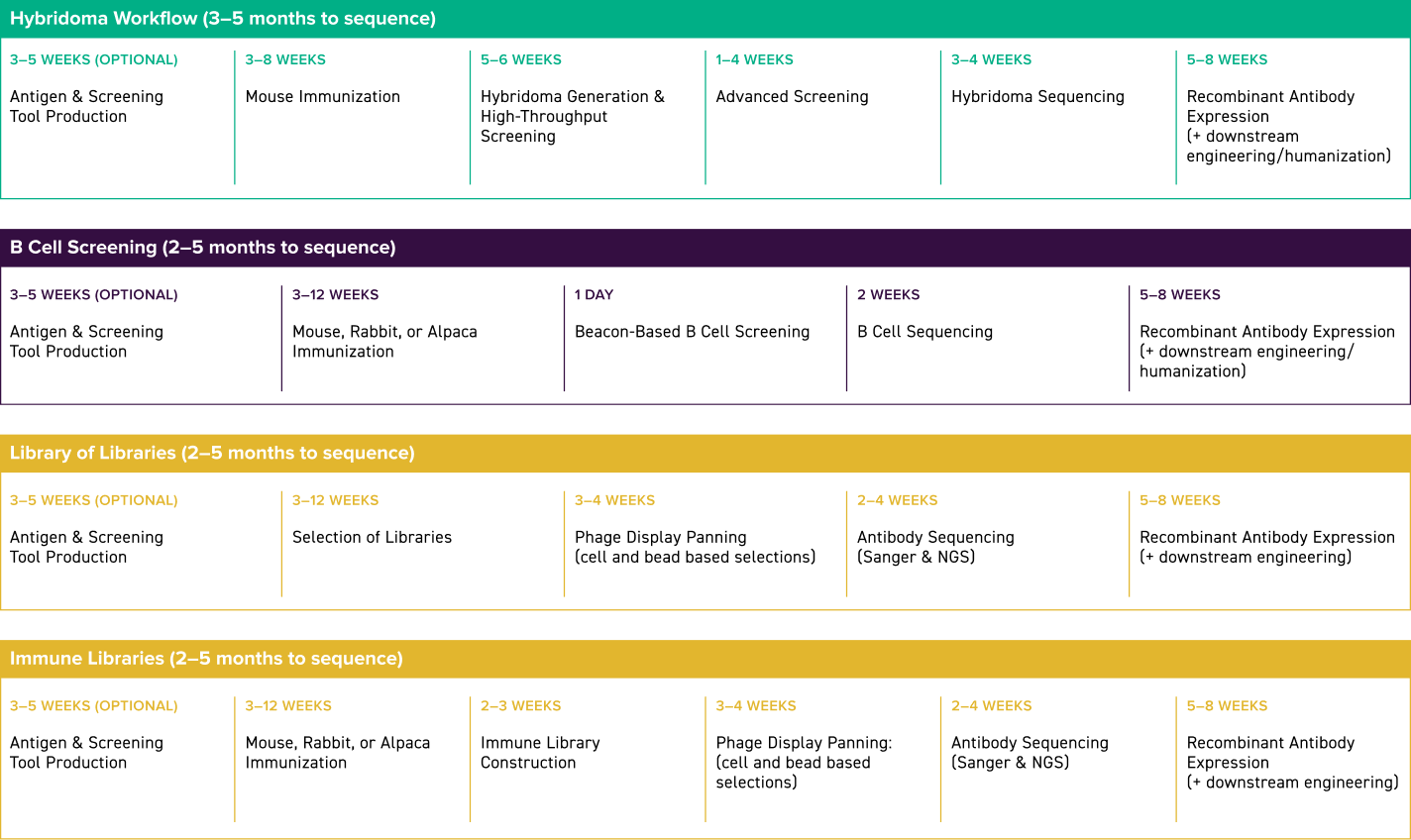 Hybridoma Workflow (3–5 months to sequence)

3–5 WEEKS (OPTIONAL)
Antigen & Screening Tool Production

3–8 WEEKS
Mouse Immunization

5–6 WEEKS
Hybridoma Generation & High-Throughput Screening

1–4 WEEKS
Advanced Screening

3–4 WEEKS
Hybridoma Sequencing

5–8 WEEKS
Recombinant Antibody Expression (+ downstream engineering/humanization)

B Cell Screening (2–5 months to sequence)

3–5 WEEKS (OPTIONAL)
Antigen & Screening Tool Production

3–12 WEEKS
Mouse, Rabbit, or Alpaca Immunization

1 DAY
Beacon-Based B Cell Screening

2 WEEKS
B Cell Sequencing

5–8 WEEKS
Recombinant Antibody Expression (+ downstream engineering/ humanization)

Library of Libraries (2–5 months to sequence)

3–5 WEEKS (OPTIONAL)
Antigen & Screening Tool Production

3–12 WEEKS
Selection of Libraries

3–4 WEEKS
Phage Display Panning (cell and bead based selections)

2–4 WEEKS
Antibody Sequencing (Sanger & NGS)

5–8 WEEKS
Recombinant Antibody Expression (+ downstream engineering)

Immune Libraries (2–5 months to sequence)

3–5 WEEKS (OPTIONAL)
Antigen & Screening Tool Production

3–12 WEEKS
Mouse, Rabbit, or Alpaca Immunization

2–3 WEEKS
Immune Library Construction

3–4 WEEKS
Phage Display Panning: (cell and bead based selections)

2–4 WEEKS
Antibody Sequencing (Sanger & NGS)

5–8 WEEKS
Recombinant Antibody Expression (+ downstream engineering)